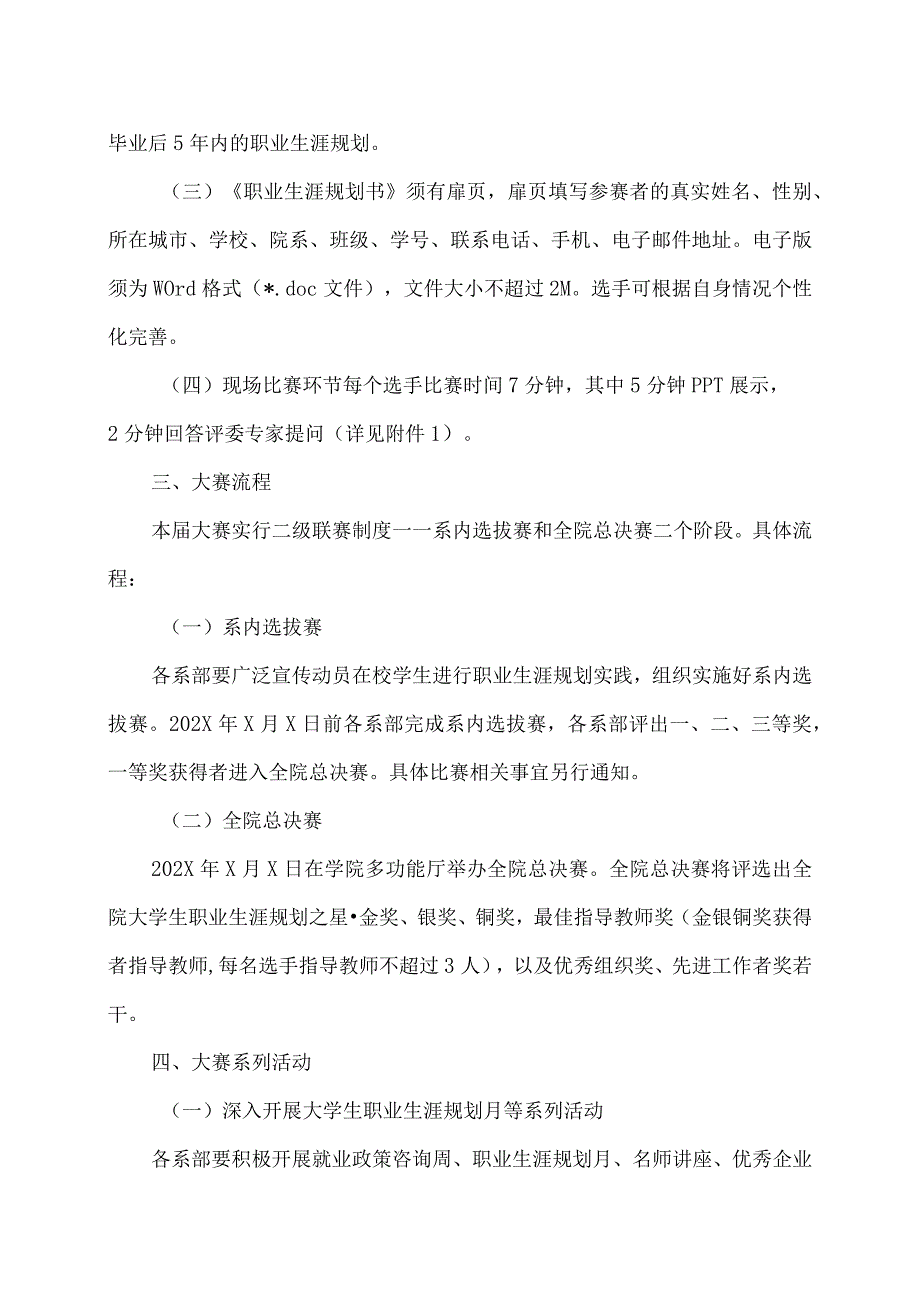 毕业后5年内的职业生涯规划。

（三）《职业生涯规划书》须有扉页，扉页填写参赛者的真实姓名、性别、所在城市、学校、院系、班级、学号、联系电话、手机、电子邮件地址。电子版须为WOrd格式（*.doc文件），文件大小不超过2M。选手可根据自身情况个性化完善。

（四）现场比赛环节每个选手比赛时间7分钟，其中5分钟PPT展示，2分钟回答评委专家提问（详见附件1）。

三、大赛流程

本届大赛实行二级联赛制度一一系内选拔赛和全院总决赛二个阶段。具体流程：

（一）系内选拔赛

各系部要广泛宣传动员在校学生进行职业生涯规划实践，组织实施好系内选拔赛。202X年X月X日前各系部完成系内选拔赛，各系部评出一、二、三等奖，一等奖获得者进入全院总决赛。具体比赛相关事宜另行通知。

（二）全院总决赛

202X年X月X日在学院多功能厅举办全院总决赛。全院总决赛将评选出全院大学生职业生涯规划之星•金奖、银奖、铜奖，最佳指导教师奖（金银铜奖获得者指导教师,每名选手指导教师不超过3人），以及优秀组织奖、先进工作者奖若干。

四、大赛系列活动

（一）深入开展大学生职业生涯规划月等系列活动

各系部要积极开展就业政策咨询周、职业生涯规划月、名师讲座、优秀企业